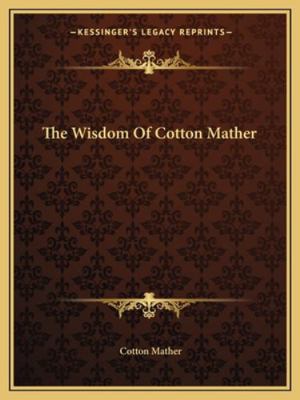 —KESSINGER'S LEGACY REPRINTS—

The Wisdom Of Cotton Mather

Cotton Mather